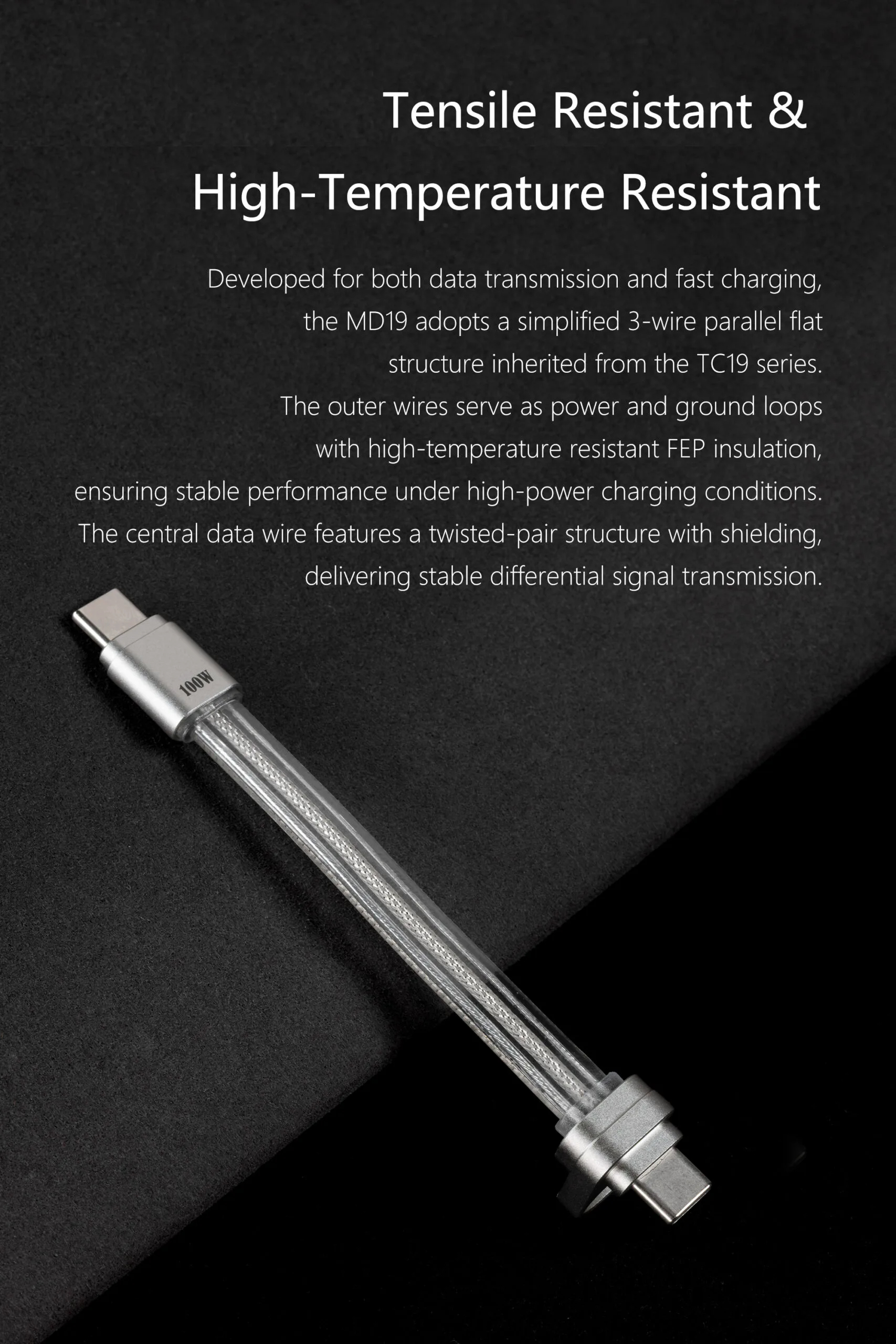 Tensile Resistant &
High-Temperature Resistant

Developed for both data transmission and fast charging, the MD19 adopts a simplified 3-wire parallel flat structure inherited from the TC19 series. The outer wires serve as power and ground loops with high-temperature resistant FEP insulation, ensuring stable performance under high-power charging conditions. The central data wire features a twisted-pair structure with shielding, delivering stable differential signal transmission.

100W